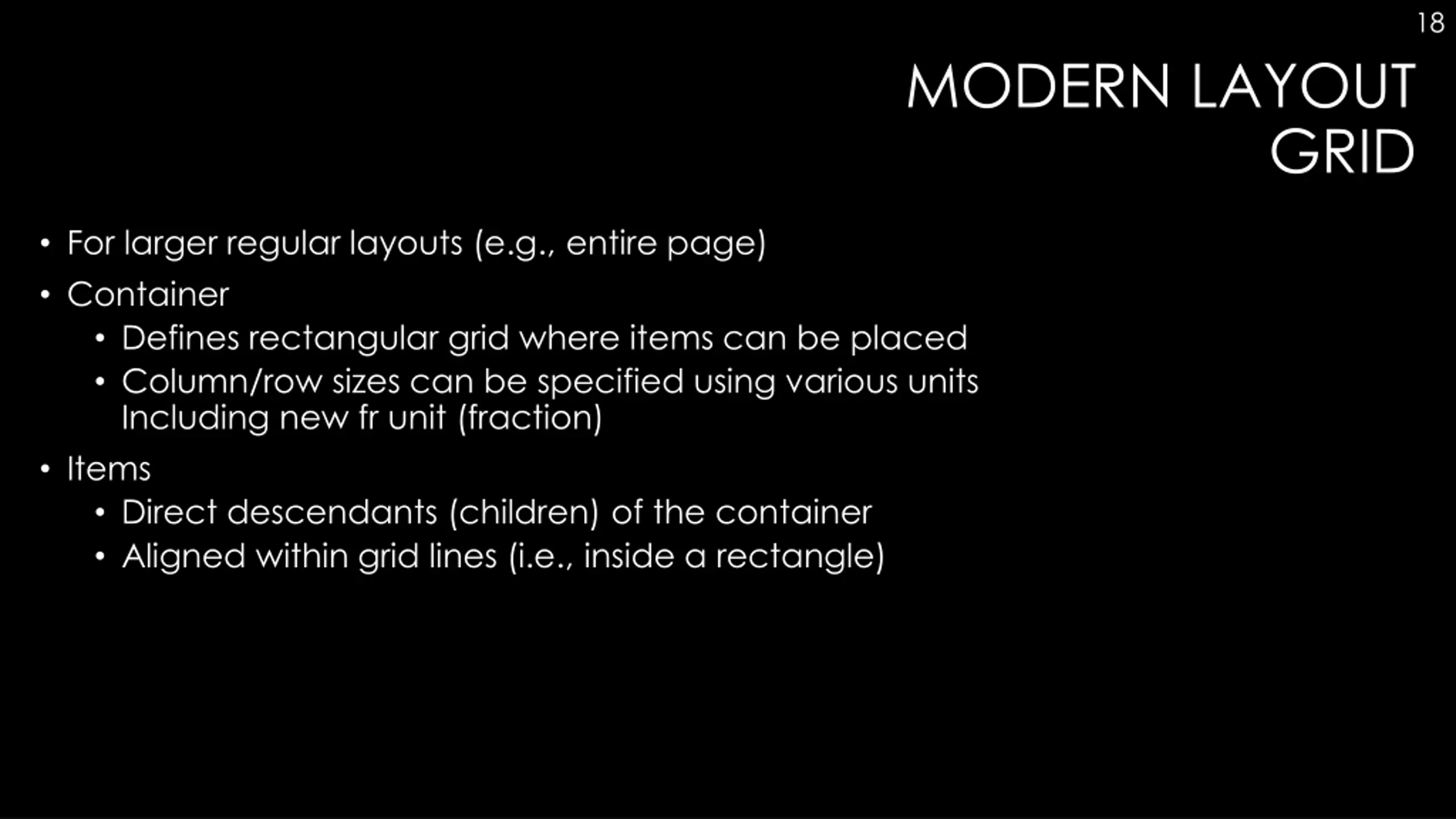 18

MODERN LAYOUT
GRID

• For larger regular layouts (e.g., entire page)
• Container
  • Defines rectangular grid where items can be placed
  • Column/row sizes can be specified using various units Including new fr unit (fraction)
• Items
  • Direct descendants (children) of the container
  • Aligned within grid lines (i.e., inside a rectangle)